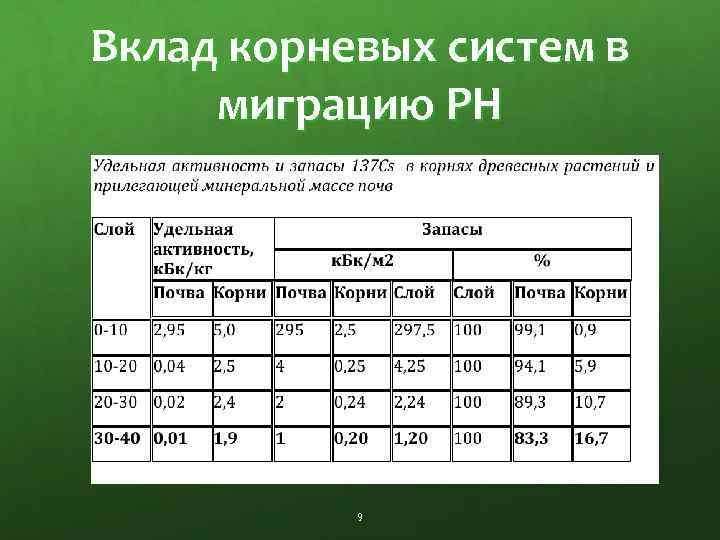 Вклад корневых систем в миграцию РН

Удельная активность и запасы 137Cs в корнях древесных растений и прилегающей минеральной массе почв

| Слой | Удельная активность, кБк/кг | | Запасы | | | | | |
|---|---|---|---|---|---|---|---|---|
| | | | кБк/м2 | | | % | | |
| | Почва | Корни | Почва | Корни | Слой | Слой | Почва | Корни |
| 0-10 | 2,95 | 5,0 | 295 | 2,5 | 297,5 | 100 | 99,1 | 0,9 |
| 10-20 | 0,04 | 2,5 | 4 | 0,25 | 4,25 | 100 | 94,1 | 5,9 |
| 20-30 | 0,02 | 2,4 | 2 | 0,24 | 2,24 | 100 | 89,3 | 10,7 |
| 30-40 | 0,01 | 1,9 | 1 | 0,20 | 1,20 | 100 | 83,3 | 16,7 |

9